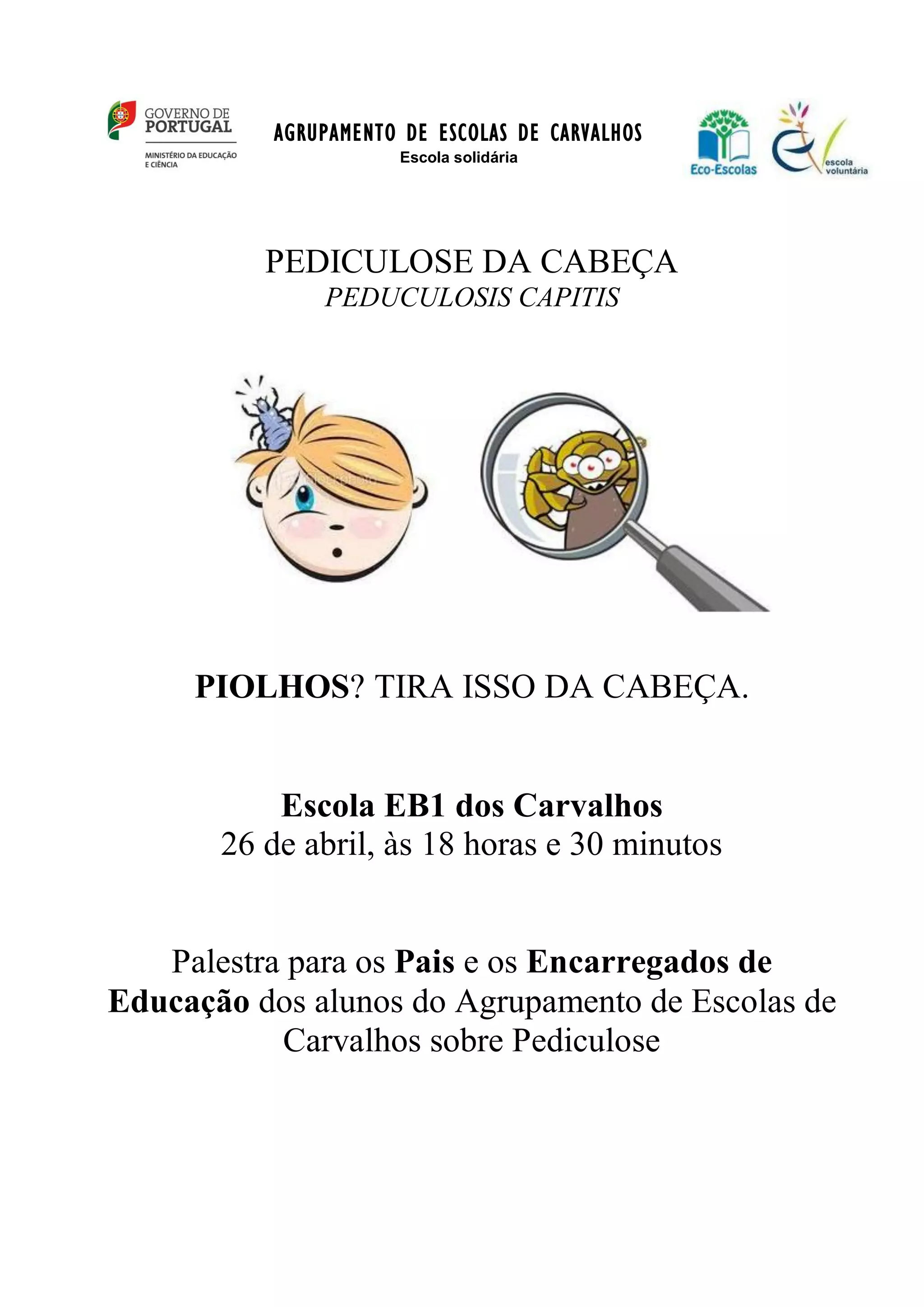 GOVERNO DE PORTUGAL
MINISTÉRIO DA EDUCAÇÃO E CIÊNCIA

AGRUPAMENTO DE ESCOLAS DE CARVALHOS
Escola solidária

Eco-Escolas

escola voluntária

PEDICULOSE DA CABEÇA
PEDUCULOSIS CAPITIS

PIOLHOS? TIRA ISSO DA CABEÇA.

Escola EB1 dos Carvalhos
26 de abril, às 18 horas e 30 minutos

Palestra para os Pais e os Encarregados de Educação dos alunos do Agrupamento de Escolas de Carvalhos sobre Pediculose